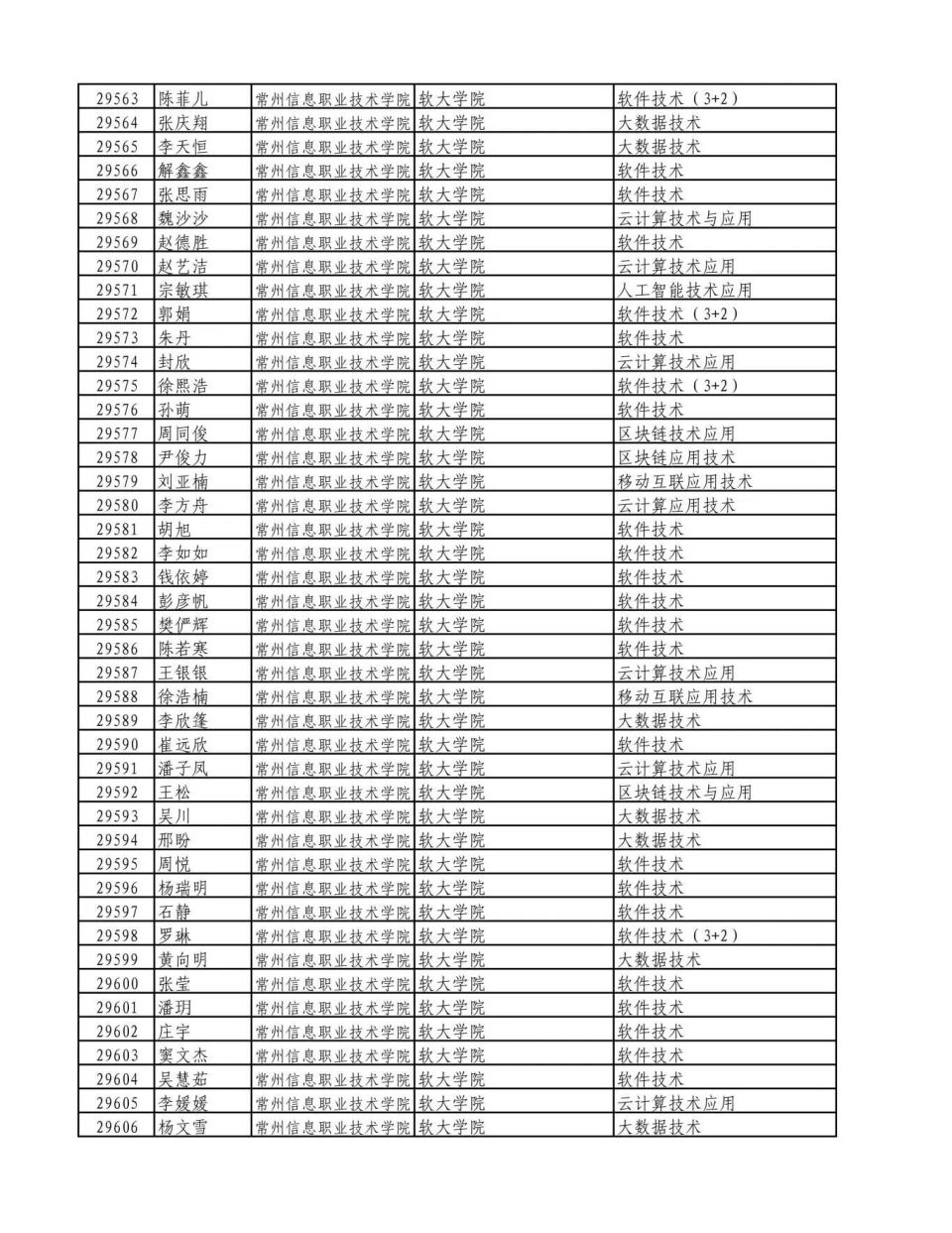 | 29563 | 陈菲儿 | 常州信息职业技术学院 | 软大学院 | 软件技术（3+2） |
|---|---|---|---|---|
| 29564 | 张庆翔 | 常州信息职业技术学院 | 软大学院 | 大数据技术 |
| 29565 | 李天恒 | 常州信息职业技术学院 | 软大学院 | 大数据技术 |
| 29566 | 解鑫鑫 | 常州信息职业技术学院 | 软大学院 | 软件技术 |
| 29567 | 张思雨 | 常州信息职业技术学院 | 软大学院 | 软件技术 |
| 29568 | 魏沙沙 | 常州信息职业技术学院 | 软大学院 | 云计算技术与应用 |
| 29569 | 赵德胜 | 常州信息职业技术学院 | 软大学院 | 软件技术 |
| 29570 | 赵艺洁 | 常州信息职业技术学院 | 软大学院 | 云计算技术应用 |
| 29571 | 宗敏琪 | 常州信息职业技术学院 | 软大学院 | 人工智能技术应用 |
| 29572 | 郭娟 | 常州信息职业技术学院 | 软大学院 | 软件技术（3+2） |
| 29573 | 朱丹 | 常州信息职业技术学院 | 软大学院 | 软件技术 |
| 29574 | 封欣 | 常州信息职业技术学院 | 软大学院 | 云计算技术应用 |
| 29575 | 徐熙浩 | 常州信息职业技术学院 | 软大学院 | 软件技术（3+2） |
| 29576 | 孙萌 | 常州信息职业技术学院 | 软大学院 | 软件技术 |
| 29577 | 周同俊 | 常州信息职业技术学院 | 软大学院 | 区块链技术应用 |
| 29578 | 尹俊力 | 常州信息职业技术学院 | 软大学院 | 区块链应用技术 |
| 29579 | 刘亚楠 | 常州信息职业技术学院 | 软大学院 | 移动互联应用技术 |
| 29580 | 李方舟 | 常州信息职业技术学院 | 软大学院 | 云计算应用技术 |
| 29581 | 胡旭 | 常州信息职业技术学院 | 软大学院 | 软件技术 |
| 29582 | 李如如 | 常州信息职业技术学院 | 软大学院 | 软件技术 |
| 29583 | 钱依婷 | 常州信息职业技术学院 | 软大学院 | 软件技术 |
| 29584 | 彭彦帆 | 常州信息职业技术学院 | 软大学院 | 软件技术 |
| 29585 | 樊俨辉 | 常州信息职业技术学院 | 软大学院 | 软件技术 |
| 29586 | 陈若寒 | 常州信息职业技术学院 | 软大学院 | 软件技术 |
| 29587 | 王银银 | 常州信息职业技术学院 | 软大学院 | 云计算技术应用 |
| 29588 | 徐浩楠 | 常州信息职业技术学院 | 软大学院 | 移动互联应用技术 |
| 29589 | 李欣篷 | 常州信息职业技术学院 | 软大学院 | 大数据技术 |
| 29590 | 崔远欣 | 常州信息职业技术学院 | 软大学院 | 软件技术 |
| 29591 | 潘子凤 | 常州信息职业技术学院 | 软大学院 | 云计算技术应用 |
| 29592 | 王松 | 常州信息职业技术学院 | 软大学院 | 区块链技术与应用 |
| 29593 | 吴川 | 常州信息职业技术学院 | 软大学院 | 大数据技术 |
| 29594 | 邢盼 | 常州信息职业技术学院 | 软大学院 | 大数据技术 |
| 29595 | 周悦 | 常州信息职业技术学院 | 软大学院 | 软件技术 |
| 29596 | 杨瑞明 | 常州信息职业技术学院 | 软大学院 | 软件技术 |
| 29597 | 石静 | 常州信息职业技术学院 | 软大学院 | 软件技术 |
| 29598 | 罗琳 | 常州信息职业技术学院 | 软大学院 | 软件技术（3+2） |
| 29599 | 黄向明 | 常州信息职业技术学院 | 软大学院 | 大数据技术 |
| 29600 | 张莹 | 常州信息职业技术学院 | 软大学院 | 软件技术 |
| 29601 | 潘玥 | 常州信息职业技术学院 | 软大学院 | 软件技术 |
| 29602 | 庄宇 | 常州信息职业技术学院 | 软大学院 | 软件技术 |
| 29603 | 窦文杰 | 常州信息职业技术学院 | 软大学院 | 软件技术 |
| 29604 | 吴慧茹 | 常州信息职业技术学院 | 软大学院 | 软件技术 |
| 29605 | 李媛媛 | 常州信息职业技术学院 | 软大学院 | 云计算技术应用 |
| 29606 | 杨文雪 | 常州信息职业技术学院 | 软大学院 | 大数据技术 |